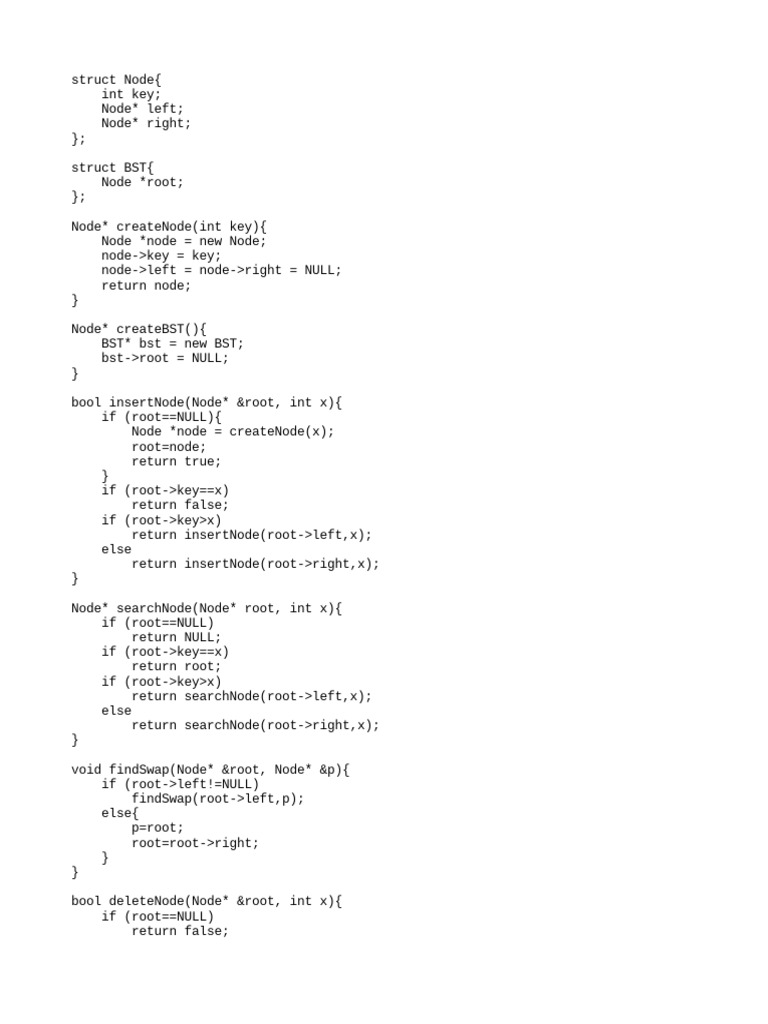 struct Node{
    int key;
    Node* left;
    Node* right;
};

struct BST{
    Node *root;
};

Node* createNode(int key){
    Node *node = new Node;
    node->key = key;
    node->left = node->right = NULL;
    return node;
}

Node* createBST(){
    BST* bst = new BST;
    bst->root = NULL;
}

bool insertNode(Node* &root, int x){
    if (root==NULL){
        Node *node = createNode(x);
        root=node;
        return true;
    }
    if (root->key==x)
        return false;
    if (root->key>x)
        return insertNode(root->left,x);
    else
        return insertNode(root->right,x);
}

Node* searchNode(Node* root, int x){
    if (root==NULL)
        return NULL;
    if (root->key==x)
        return root;
    if (root->key>x)
        return searchNode(root->left,x);
    else
        return searchNode(root->right,x);
}

void findSwap(Node* &root, Node* &p){
    if (root->left!=NULL)
        findSwap(root->left,p);
    else{
        p=root;
        root=root->right;
    }
}

bool deleteNode(Node* &root, int x){
    if (root==NULL)
        return false;